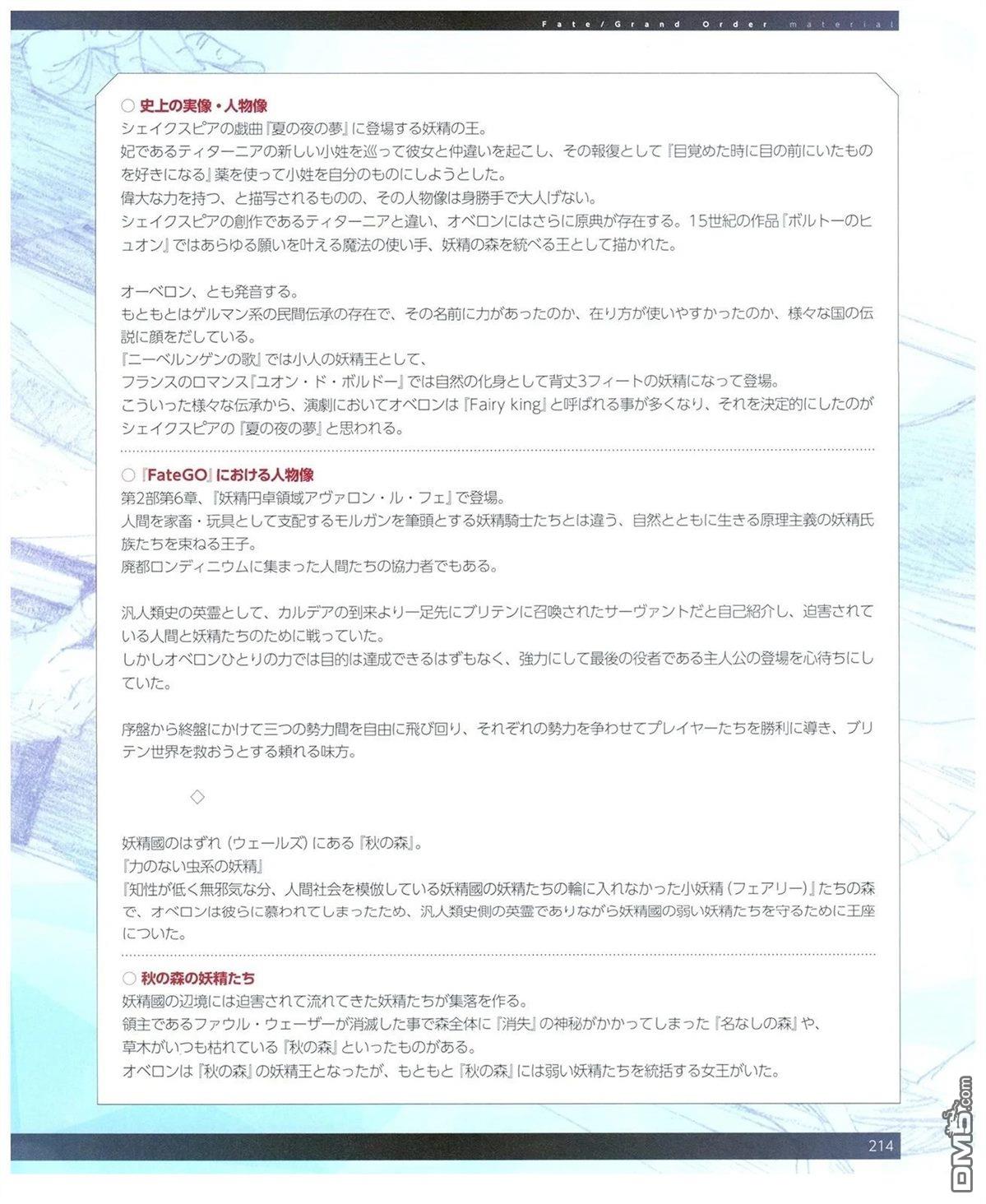 Fate/Grand Order material

○ 史上の実像・人物像
シェイクスピアの戯曲『夏の夜の夢』に登場する妖精の王。
妃であるティターニアの新しい小姓を巡って彼女と仲違いを起こし、その報復として『目覚めた時に目の前にいたものを好きになる』薬を使って小姓を自分のものにしようとした。
偉大な力を持つ、と描写されるものの、その人物像は身勝手で大人げない。
シェイクスピアの創作であるティターニアと違い、オベロンにはさらに原典が存在する。15世紀の作品『ボルトーのヒュオン』ではあらゆる願いを叶える魔法の使い手、妖精の森を統べる王として描かれた。

オーベロン、とも発音する。
もともとはゲルマン系の民間伝承の存在で、その名前に力があったのか、在り方が使いやすかったのか、様々な国の伝説に顔をだしている。
『ニーベルンゲンの歌』では小人の妖精王として、
フランスのロマンス『ユオン・ド・ボルドー』では自然の化身として背丈3フィートの妖精になって登場。
こういった様々な伝承から、演劇においてオベロンは『Fairy king』と呼ばれる事が多くなり、それを決定的にしたのがシェイクスピアの『夏の夜の夢』と思われる。

○『FateGO』における人物像
第2部第6章、『妖精円卓領域アヴァロン・ル・フェ』で登場。
人間を家畜・玩具として支配するモルガンを筆頭とする妖精騎士たちとは違う、自然とともに生きる原理主義の妖精氏族たちを束ねる王子。
廃都ロンディニウムに集まった人間たちの協力者でもある。

汎人類史の英霊として、カルデアの到来より一足先にブリテンに召喚されたサーヴァントだと自己紹介し、迫害されている人間と妖精たちのために戦っていた。
しかしオベロンひとりの力では目的は達成できるはずもなく、強力にして最後の役者である主人公の登場を心待ちにしていた。

序盤から終盤にかけて三つの勢力間を自由に飛び回り、それぞれの勢力を争わせてプレイヤーたちを勝利に導き、ブリテン世界を救おうとする頼れる味方。

◇

妖精國のはずれ（ウェールズ）にある『秋の森』。
『力のない虫系の妖精』
『知性が低く無邪気な分、人間社会を模倣している妖精國の妖精たちの輪に入れなかった小妖精（フェアリー）』たちの森で、オベロンは彼らに慕われてしまったため、汎人類史側の英霊でありながら妖精國の弱い妖精たちを守るために王座についた。

○ 秋の森の妖精たち
妖精國の辺境には迫害されて流れてきた妖精たちが集落を作る。
領主であるファウル・ウェーザーが消滅した事で森全体に『消失』の神秘がかかってしまった『名なしの森』や、
草木がいつも枯れている『秋の森』といったものがある。
オベロンは『秋の森』の妖精王となったが、もともと『秋の森』には弱い妖精たちを統括する女王がいた。

214

DM5.com